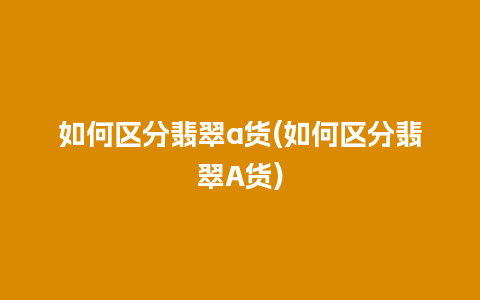 如何区分翡翠a货(如何区分翡翠A货)